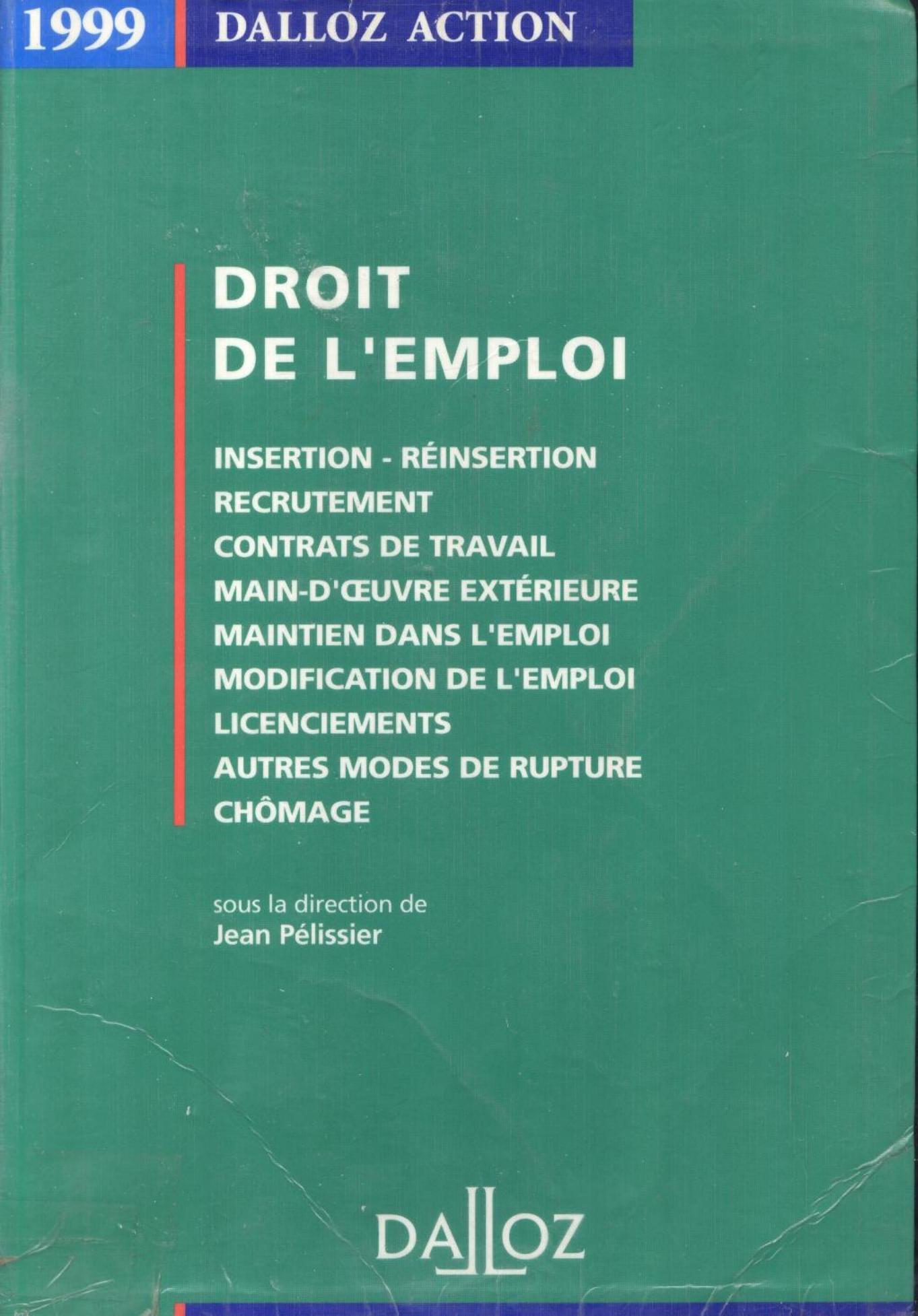 1999 DALLOZ ACTION

DROIT
DE L'EMPLOI

INSERTION - RÉINSERTION
RECRUTEMENT
CONTRATS DE TRAVAIL
MAIN-D'ŒUVRE EXTÉRIEURE
MAINTIEN DANS L'EMPLOI
MODIFICATION DE L'EMPLOI
LICENCIEMENTS
AUTRES MODES DE RUPTURE
CHÔMAGE

sous la direction de
Jean Pélissier

DALLOZ